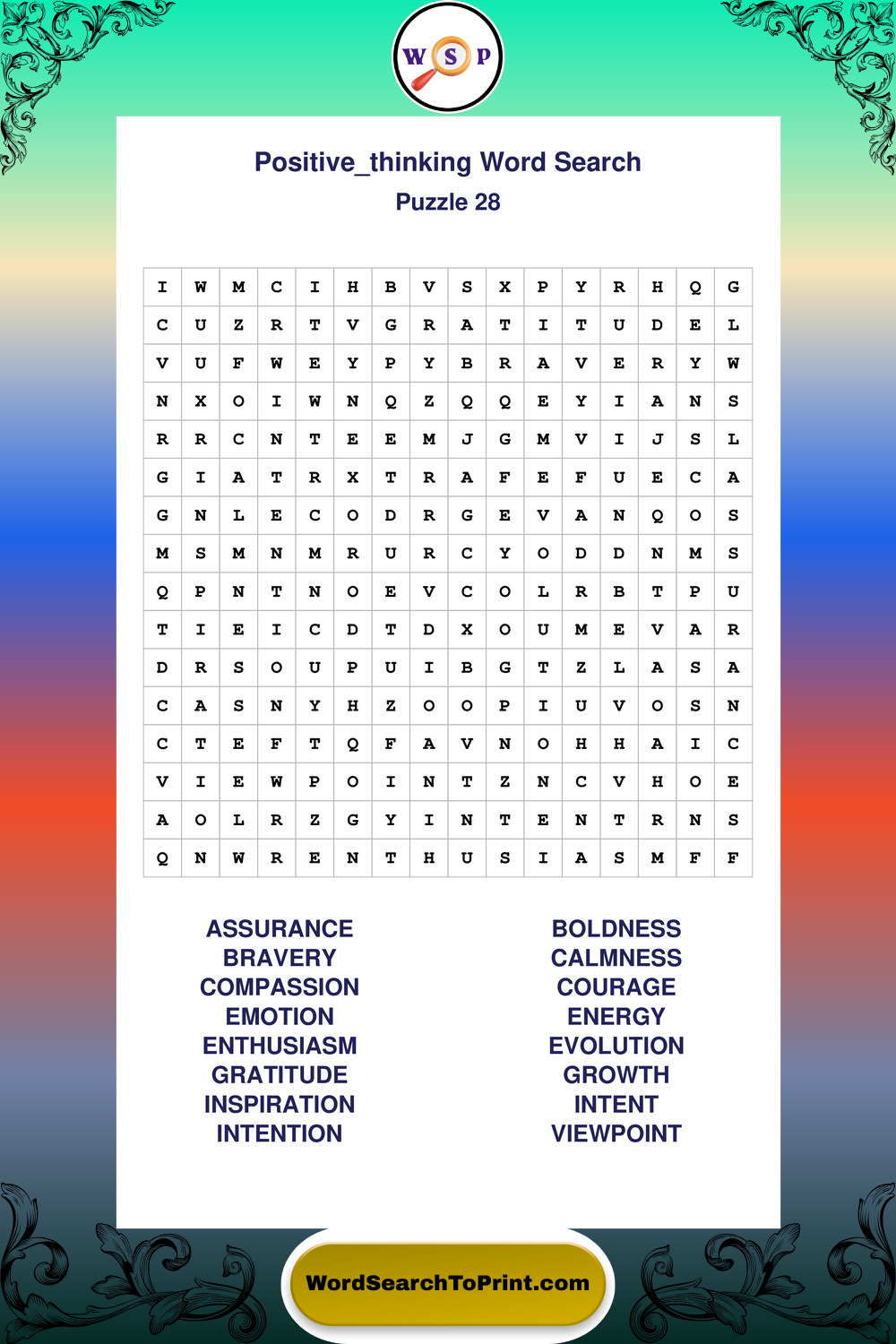 W S P

Positive_thinking Word Search
Puzzle 28

| I | W | M | C | I | H | B | V | S | X | P | Y | R | H | Q | G |
|---|---|---|---|---|---|---|---|---|---|---|---|---|---|---|---|
| C | U | Z | R | T | V | G | R | A | T | I | T | U | D | E | L |
| V | U | F | W | E | Y | P | Y | B | R | A | V | E | R | Y | W |
| N | X | O | I | W | N | Q | Z | Q | Q | E | Y | I | A | N | S |
| R | R | C | N | T | E | E | M | J | G | M | V | I | J | S | L |
| G | I | A | T | R | X | T | R | A | F | E | F | U | E | C | A |
| G | N | L | E | C | O | D | R | G | E | V | A | N | Q | O | S |
| M | S | M | N | M | R | U | R | C | Y | O | D | D | N | M | S |
| Q | P | N | T | N | O | E | V | C | O | L | R | B | T | P | U |
| T | I | E | I | C | D | T | D | X | O | U | M | E | V | A | R |
| D | R | S | O | U | P | U | I | B | G | T | Z | L | A | S | A |
| C | A | S | N | Y | H | Z | O | O | P | I | U | V | O | S | N |
| C | T | E | F | T | Q | F | A | V | N | O | H | H | A | I | C |
| V | I | E | W | P | O | I | N | T | Z | N | C | V | H | O | E |
| A | O | L | R | Z | G | Y | I | N | T | E | N | T | R | N | S |
| Q | N | W | R | E | N | T | H | U | S | I | A | S | M | F | F |

ASSURANCE
BRAVERY
COMPASSION
EMOTION
ENTHUSIASM
GRATITUDE
INSPIRATION
INTENTION

BOLDNESS
CALMNESS
COURAGE
ENERGY
EVOLUTION
GROWTH
INTENT
VIEWPOINT

WordSearchToPrint.com